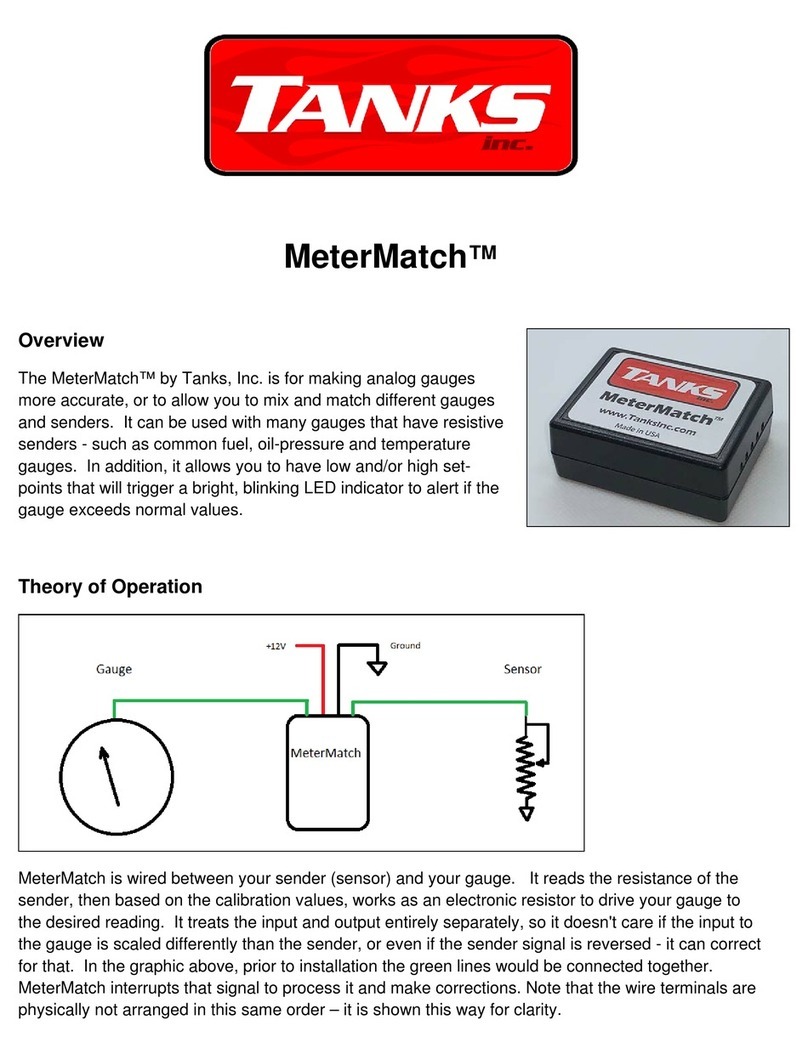 TANKS Inc.

MeterMatch™

Overview

The MeterMatch™ by Tanks, Inc. is for making analog gauges more accurate, or to allow you to mix and match different gauges and senders. It can be used with many gauges that have resistive senders - such as common fuel, oil-pressure and temperature gauges. In addition, it allows you to have low and/or high set-points that will trigger a bright, blinking LED indicator to alert if the gauge exceeds normal values.

TANKS Inc.
MeterMatch™
www.TanksInc.com
Made in USA

Theory of Operation

+12V
Ground
Gauge
Sensor
MeterMatch

MeterMatch is wired between your sender (sensor) and your gauge. It reads the resistance of the sender, then based on the calibration values, works as an electronic resistor to drive your gauge to the desired reading. It treats the input and output entirely separately, so it doesn't care if the input to the gauge is scaled differently than the sender, or even if the sender signal is reversed - it can correct for that. In the graphic above, prior to installation the green lines would be connected together. MeterMatch interrupts that signal to process it and make corrections. Note that the wire terminals are physically not arranged in this same order – it is shown this way for clarity.